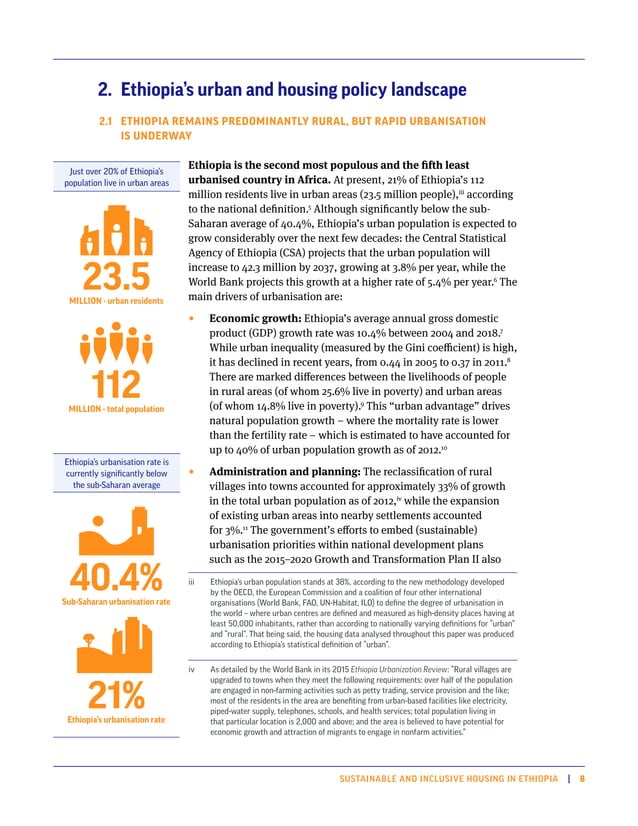 2. Ethiopia's urban and housing policy landscape

2.1 ETHIOPIA REMAINS PREDOMINANTLY RURAL, BUT RAPID URBANISATION IS UNDERWAY

Just over 20% of Ethiopia's population live in urban areas

23.5
MILLION - urban residents

112
MILLION - total population

Ethiopia's urbanisation rate is currently significantly below the sub-Saharan average

40.4%
Sub-Saharan urbanisation rate

21%
Ethiopia's urbanisation rate

**Ethiopia is the second most populous and the fifth least urbanised country in Africa.** At present, 21% of Ethiopia's 112 million residents live in urban areas (23.5 million people),$^{iii}$ according to the national definition.$^{5}$ Although significantly below the sub-Saharan average of 40.4%, Ethiopia's urban population is expected to grow considerably over the next few decades: the Central Statistical Agency of Ethiopia (CSA) projects that the urban population will increase to 42.3 million by 2037, growing at 3.8% per year, while the World Bank projects this growth at a higher rate of 5.4% per year.$^{6}$ The main drivers of urbanisation are:

• **Economic growth:** Ethiopia's average annual gross domestic product (GDP) growth rate was 10.4% between 2004 and 2018.$^{7}$ While urban inequality (measured by the Gini coefficient) is high, it has declined in recent years, from 0.44 in 2005 to 0.37 in 2011.$^{8}$ There are marked differences between the livelihoods of people in rural areas (of whom 25.6% live in poverty) and urban areas (of whom 14.8% live in poverty).$^{9}$ This "urban advantage" drives natural population growth – where the mortality rate is lower than the fertility rate – which is estimated to have accounted for up to 40% of urban population growth as of 2012.$^{10}$

• **Administration and planning:** The reclassification of rural villages into towns accounted for approximately 33% of growth in the total urban population as of 2012,$^{iv}$ while the expansion of existing urban areas into nearby settlements accounted for 3%.$^{11}$ The government's efforts to embed (sustainable) urbanisation priorities within national development plans such as the 2015–2020 Growth and Transformation Plan II also

iii Ethiopia's urban population stands at 38%, according to the new methodology developed by the OECD, the European Commission and a coalition of four other international organisations (World Bank, FAO, UN-Habitat, ILO) to define the degree of urbanisation in the world – where urban centres are defined and measured as high-density places having at least 50,000 inhabitants, rather than according to nationally varying definitions for "urban" and "rural". That being said, the housing data analysed throughout this paper was produced according to Ethiopia's statistical definition of "urban".

iv As detailed by the World Bank in its 2015 Ethiopia Urbanization Review: "Rural villages are upgraded to towns when they meet the following requirements: over half of the population are engaged in non-farming activities such as petty trading, service provision and the like; most of the residents in the area are benefiting from urban-based facilities like electricity, piped-water supply, telephones, schools, and health services; total population living in that particular location is 2,000 and above; and the area is believed to have potential for economic growth and attraction of migrants to engage in nonfarm activities."

SUSTAINABLE AND INCLUSIVE HOUSING IN ETHIOPIA | 8